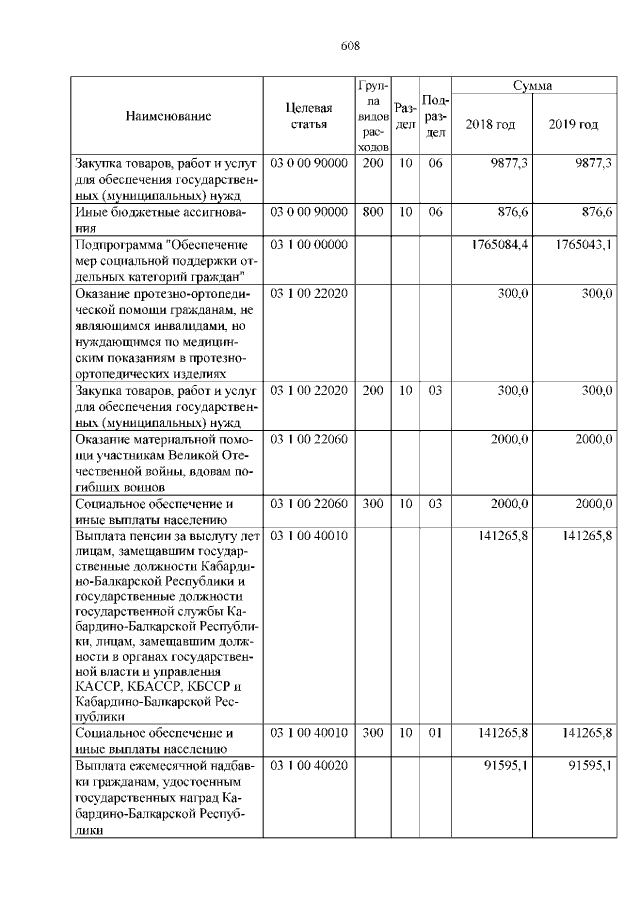 608

| Наименование | Целевая статья | Группа видов расходов | Раздел | Подраздел | Сумма 2018 год | Сумма 2019 год |
|---|---|---|---|---|---|---|
| Закупка товаров, работ и услуг для обеспечения государственных (муниципальных) нужд | 03 0 00 90000 | 200 | 10 | 06 | 9877,3 | 9877,3 |
| Иные бюджетные ассигнования | 03 0 00 90000 | 800 | 10 | 06 | 876,6 | 876,6 |
| Подпрограмма "Обеспечение мер социальной поддержки отдельных категорий граждан" | 03 1 00 00000 | | | | 1765084,4 | 1765043,1 |
| Оказание протезно-ортопедической помощи гражданам, не являющимся инвалидами, но нуждающимся по медицинским показаниям в протезно-ортопедических изделиях | 03 1 00 22020 | | | | 300,0 | 300,0 |
| Закупка товаров, работ и услуг для обеспечения государственных (муниципальных) нужд | 03 1 00 22020 | 200 | 10 | 03 | 300,0 | 300,0 |
| Оказание материальной помощи участникам Великой Отечественной войны, вдовам погибших воинов | 03 1 00 22060 | | | | 2000,0 | 2000,0 |
| Социальное обеспечение и иные выплаты населению | 03 1 00 22060 | 300 | 10 | 03 | 2000,0 | 2000,0 |
| Выплата пенсии за выслугу лет лицам, замещавшим государственные должности Кабардино-Балкарской Республики и государственные должности государственной службы Кабардино-Балкарской Республики, лицам, замещавшим должности в органах государственной власти и управления КАССР, КБАССР, КБССР и Кабардино-Балкарской Республики | 03 1 00 40010 | | | | 141265,8 | 141265,8 |
| Социальное обеспечение и иные выплаты населению | 03 1 00 40010 | 300 | 10 | 01 | 141265,8 | 141265,8 |
| Выплата ежемесячной надбавки гражданам, удостоенным государственных наград Кабардино-Балкарской Республики | 03 1 00 40020 | | | | 91595,1 | 91595,1 |